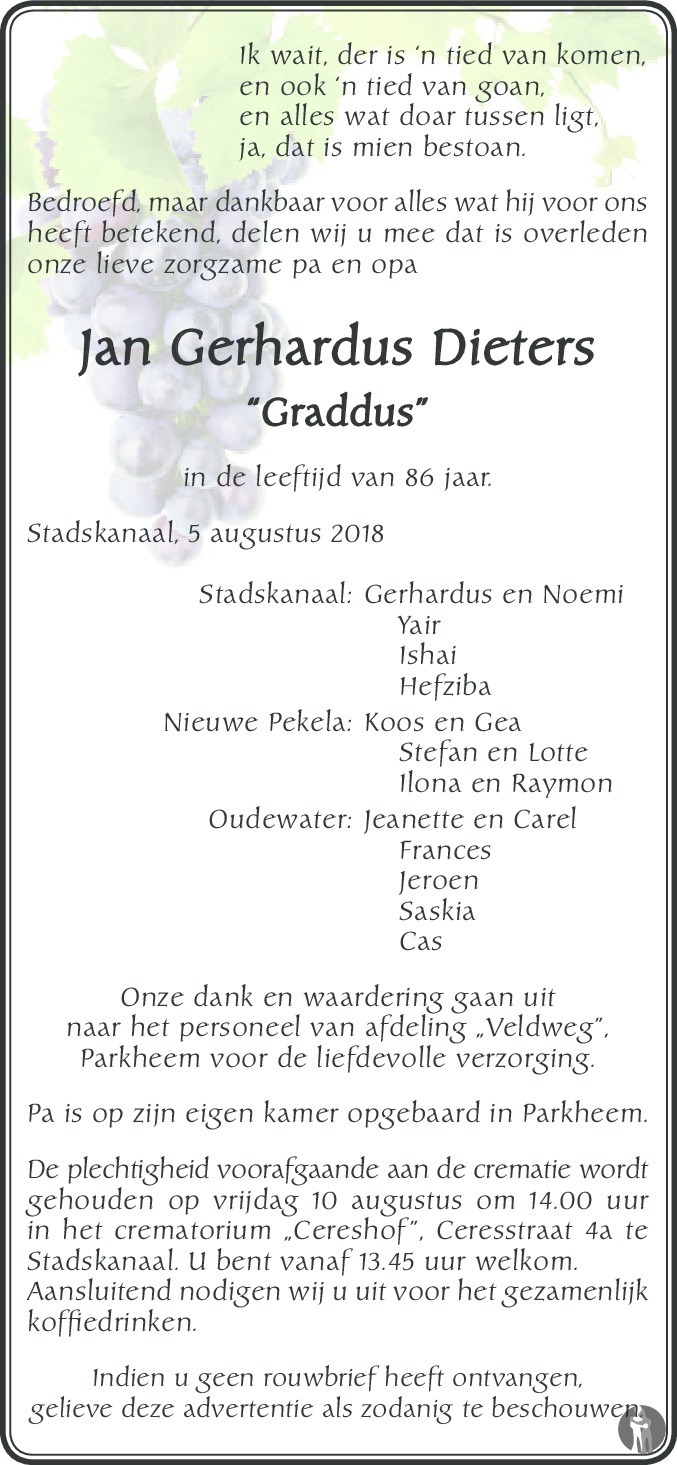 Ik wait, der is 'n tied van komen,
en ook 'n tied van goan,
en alles wat doar tussen ligt,
ja, dat is mien bestoan.

Bedroefd, maar dankbaar voor alles wat hij voor ons heeft betekend, delen wij u mee dat is overleden onze lieve zorgzame pa en opa

Jan Gerhardus Dieters
"Graddus"

in de leeftijd van 86 jaar.

Stadskanaal, 5 augustus 2018

Stadskanaal: Gerhardus en Noemi
Yair
Ishai
Hefziba
Nieuwe Pekela: Koos en Gea
Stefan en Lotte
Ilona en Raymon
Oudewater: Jeanette en Carel
Frances
Jeroen
Saskia
Cas

Onze dank en waardering gaan uit naar het personeel van afdeling „Veldweg", Parkheem voor de liefdevolle verzorging.

Pa is op zijn eigen kamer opgebaard in Parkheem.

De plechtigheid voorafgaande aan de crematie wordt gehouden op vrijdag 10 augustus om 14.00 uur in het crematorium „Cereshof", Ceresstraat 4a te Stadskanaal. U bent vanaf 13.45 uur welkom. Aansluitend nodigen wij u uit voor het gezamenlijk koffiedrinken.

Indien u geen rouwbrief heeft ontvangen, gelieve deze advertentie als zodanig te beschouwen.